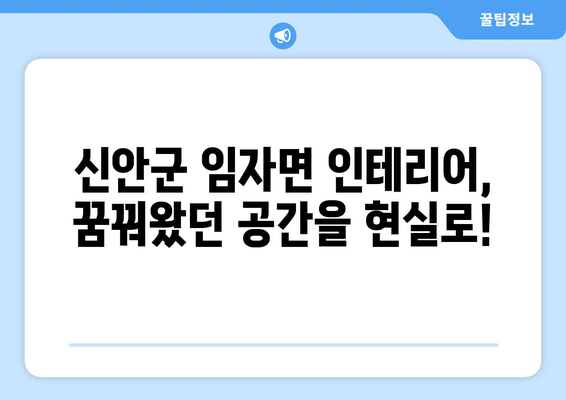 꿀팁정보

신안군 임자면 인테리어, 꿈꿔왔던 공간을 현실로!